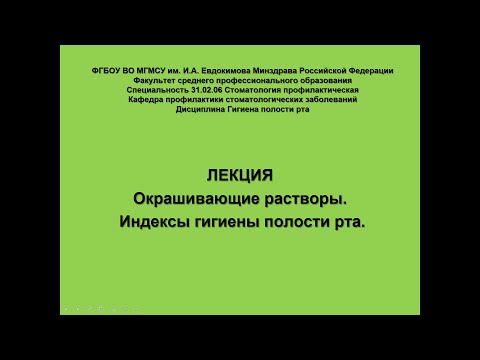 ФГБОУ ВО МГМСУ им. И.А. Евдокимова Минздрава Российской Федерации
Факультет среднего профессионального образования
Специальность 31.02.06 Стоматология профилактическая
Кафедра профилактики стоматологических заболеваний
Дисциплина Гигиена полости рта

ЛЕКЦИЯ
Окрашивающие растворы.
Индексы гигиены полости рта.